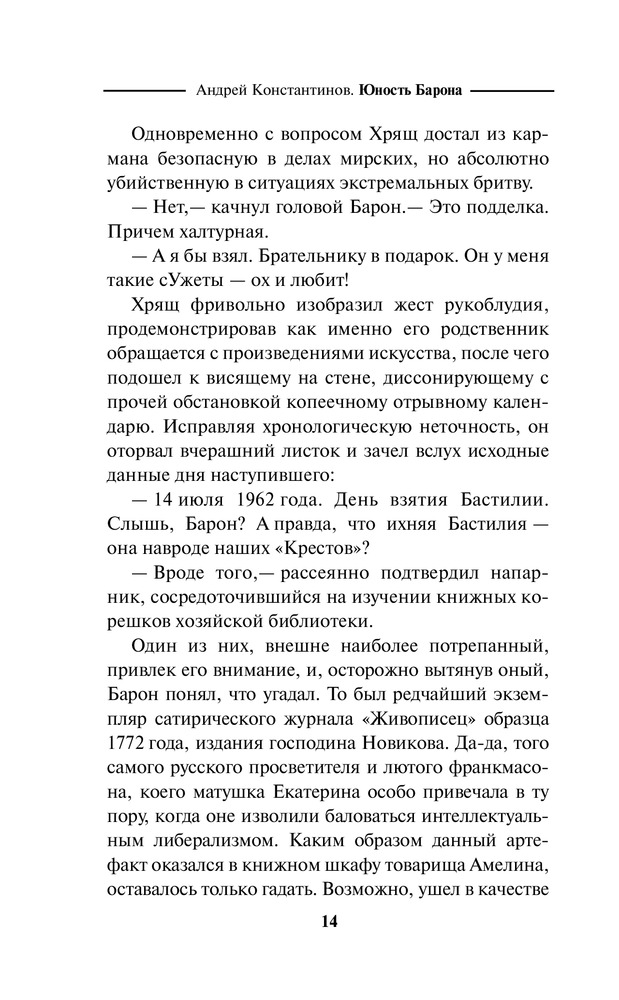 Андрей Константинов. Юность Барона

Одновременно с вопросом Хрящ достал из кармана безопасную в делах мирских, но абсолютно убийственную в ситуациях экстремальных бритву.

— Нет,— качнул головой Барон.— Это подделка. Причем халтурная.

— А я бы взял. Брательнику в подарок. Он у меня такие сУжеты — ох и любит!

Хрящ фривольно изобразил жест рукоблудия, продемонстрировав как именно его родственник обращается с произведениями искусства, после чего подошел к висящему на стене, диссонирующему с прочей обстановкой копеечному отрывному календарю. Исправляя хронологическую неточность, он оторвал вчерашний листок и зачел вслух исходные данные дня наступившего:

— 14 июля 1962 года. День взятия Бастилии. Слышь, Барон? А правда, что ихняя Бастилия — она навроде наших «Крестов»?

— Вроде того,— рассеянно подтвердил напарник, сосредоточившийся на изучении книжных корешков хозяйской библиотеки.

Один из них, внешне наиболее потрепанный, привлек его внимание, и, осторожно вытянув оный, Барон понял, что угадал. То был редчайший экземпляр сатирического журнала «Живописец» образца 1772 года, издания господина Новикова. Да-да, того самого русского просветителя и лютого франкмасона, коего матушка Екатерина особо привечала в ту пору, когда оне изволили баловаться интеллектуальным либерализмом. Каким образом данный артефакт оказался в книжном шкафу товарища Амелина, оставалось только гадать. Возможно, ушел в качестве

14